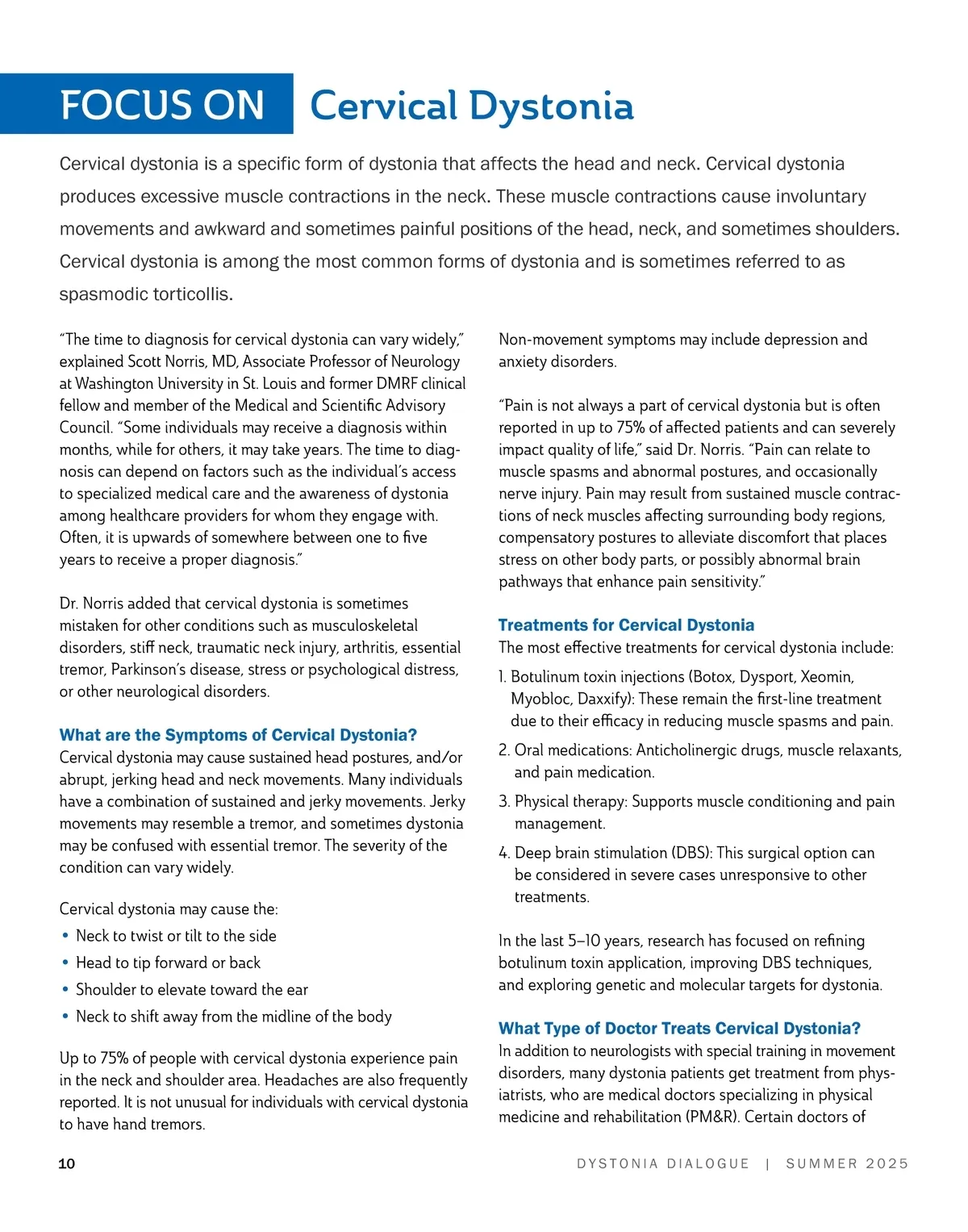 FOCUS ON Cervical Dystonia

Cervical dystonia is a specific form of dystonia that affects the head and neck. Cervical dystonia produces excessive muscle contractions in the neck. These muscle contractions cause involuntary movements and awkward and sometimes painful positions of the head, neck, and sometimes shoulders. Cervical dystonia is among the most common forms of dystonia and is sometimes referred to as spasmodic torticollis.

"The time to diagnosis for cervical dystonia can vary widely," explained Scott Norris, MD, Associate Professor of Neurology at Washington University in St. Louis and former DMRF clinical fellow and member of the Medical and Scientific Advisory Council. "Some individuals may receive a diagnosis within months, while for others, it may take years. The time to diagnosis can depend on factors such as the individual's access to specialized medical care and the awareness of dystonia among healthcare providers for whom they engage with. Often, it is upwards of somewhere between one to five years to receive a proper diagnosis."

Dr. Norris added that cervical dystonia is sometimes mistaken for other conditions such as musculoskeletal disorders, stiff neck, traumatic neck injury, arthritis, essential tremor, Parkinson's disease, stress or psychological distress, or other neurological disorders.

What are the Symptoms of Cervical Dystonia?
Cervical dystonia may cause sustained head postures, and/or abrupt, jerking head and neck movements. Many individuals have a combination of sustained and jerky movements. Jerky movements may resemble a tremor, and sometimes dystonia may be confused with essential tremor. The severity of the condition can vary widely.

Cervical dystonia may cause the:
• Neck to twist or tilt to the side
• Head to tip forward or back
• Shoulder to elevate toward the ear
• Neck to shift away from the midline of the body

Up to 75% of people with cervical dystonia experience pain in the neck and shoulder area. Headaches are also frequently reported. It is not unusual for individuals with cervical dystonia to have hand tremors.

Non-movement symptoms may include depression and anxiety disorders.

"Pain is not always a part of cervical dystonia but is often reported in up to 75% of affected patients and can severely impact quality of life," said Dr. Norris. "Pain can relate to muscle spasms and abnormal postures, and occasionally nerve injury. Pain may result from sustained muscle contractions of neck muscles affecting surrounding body regions, compensatory postures to alleviate discomfort that places stress on other body parts, or possibly abnormal brain pathways that enhance pain sensitivity."

Treatments for Cervical Dystonia
The most effective treatments for cervical dystonia include:
1. Botulinum toxin injections (Botox, Dysport, Xeomin, Myobloc, Daxxify): These remain the first-line treatment due to their efficacy in reducing muscle spasms and pain.
2. Oral medications: Anticholinergic drugs, muscle relaxants, and pain medication.
3. Physical therapy: Supports muscle conditioning and pain management.
4. Deep brain stimulation (DBS): This surgical option can be considered in severe cases unresponsive to other treatments.

In the last 5–10 years, research has focused on refining botulinum toxin application, improving DBS techniques, and exploring genetic and molecular targets for dystonia.

What Type of Doctor Treats Cervical Dystonia?
In addition to neurologists with special training in movement disorders, many dystonia patients get treatment from physiatrists, who are medical doctors specializing in physical medicine and rehabilitation (PM&R). Certain doctors of

10 DYSTONIA DIALOGUE | SUMMER 2025